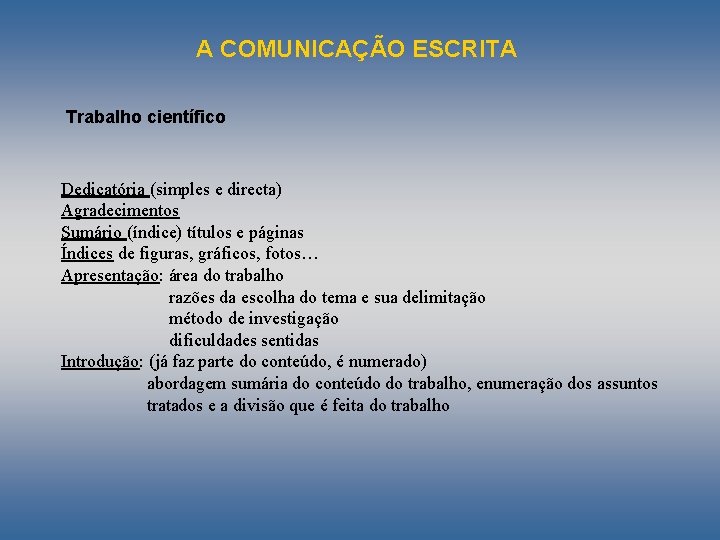 A COMUNICAÇÃO ESCRITA

Trabalho científico

Dedicatória (simples e directa)
Agradecimentos
Sumário (índice) títulos e páginas
Índices de figuras, gráficos, fotos…
Apresentação: área do trabalho
razões da escolha do tema e sua delimitação
método de investigação
dificuldades sentidas
Introdução: (já faz parte do conteúdo, é numerado)
abordagem sumária do conteúdo do trabalho, enumeração dos assuntos tratados e a divisão que é feita do trabalho